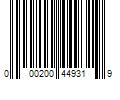 0 00200 44931 9